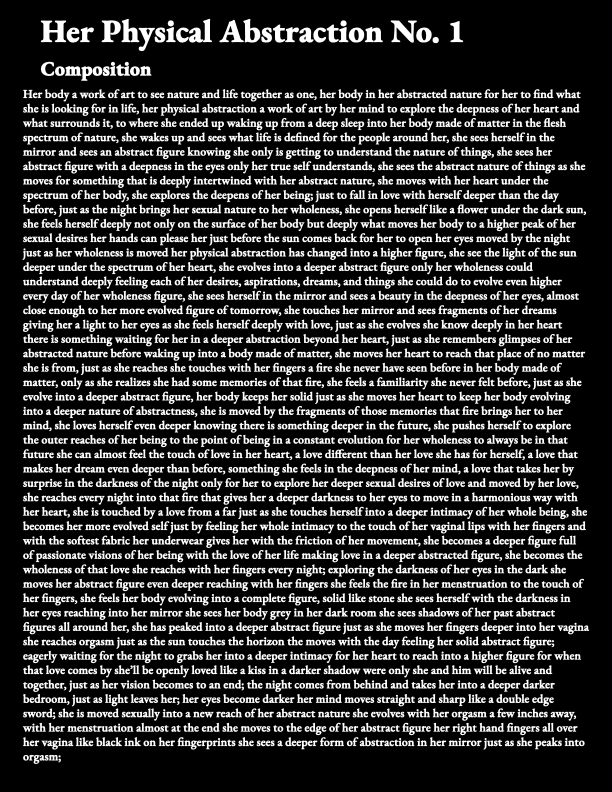 Her Physical Abstraction No. 1

Composition

Her body a work of art to see nature and life together as one, her body in her abstracted nature for her to find what she is looking for in life, her physical abstraction a work of art by her mind to explore the deepness of her heart and what surrounds it, to where she ended up waking up from a deep sleep into her body made of matter in the flesh spectrum of nature, she wakes up and sees what life is defined for the people around her, she sees herself in the mirror and sees an abstract figure knowing she only is getting to understand the nature of things, she sees her abstract figure with a deepness in the eyes only her true self understands, she sees the abstract nature of things as she moves for something that is deeply intertwined with her abstract nature, she moves with her heart under the spectrum of her body, she explores the deepens of her being; just to fall in love with herself deeper than the day before, just as the night brings her sexual nature to her wholeness, she opens herself like a flower under the dark sun, she feels herself deeply not only on the surface of her body but deeply what moves her body to a higher peak of her sexual desires her hands can please her just before the sun comes back for her to open her eyes moved by the night just as her wholeness is moved her physical abstraction has changed into a higher figure, she see the light of the sun deeper under the spectrum of her heart, she evolves into a deeper abstract figure only her wholeness could understand deeply feeling each of her desires, aspirations, dreams, and things she could do to evolve even higher every day of her wholeness figure, she sees herself in the mirror and sees a beauty in the deepness of her eyes, almost close enough to her more evolved figure of tomorrow, she touches her mirror and sees fragments of her dreams giving her a light to her eyes as she feels herself deeply with love, just as she evolves she know deeply in her heart there is something waiting for her in a deeper abstraction beyond her heart, just as she remembers glimpses of her abstracted nature before waking up into a body made of matter, she moves her heart to reach that place of no matter she is from, just as she reaches she touches with her fingers a fire she never have seen before in her body made of matter, only as she realizes she had some memories of that fire, she feels a familiarity she never felt before, just as she evolve into a deeper abstract figure, her body keeps her solid just as she moves her heart to keep her body evolving into a deeper nature of abstractness, she is moved by the fragments of those memories that fire brings her to her mind, she loves herself even deeper knowing there is something deeper in the future, she pushes herself to explore the outer reaches of her being to the point of being in a constant evolution for her wholeness to always be in that future she can almost feel the touch of love in her heart, a love different than her love she has for herself, a love that makes her dream even deeper than before, something she feels in the deepness of her mind, a love that takes her by surprise in the darkness of the night only for her to explore her deeper sexual desires of love and moved by her love, she reaches every night into that fire that gives her a deeper darkness to her eyes to move in a harmonious way with her heart, she is touched by a love from a far just as she touches herself into a deeper intimacy of her whole being, she becomes her more evolved self just by feeling her whole intimacy to the touch of her vaginal lips with her fingers and with the softest fabric her underwear gives her with the friction of her movement, she becomes a deeper figure full of passionate visions of her being with the love of her life making love in a deeper abstracted figure, she becomes the wholeness of that love she reaches with her fingers every night; exploring the darkness of her eyes in the dark she moves her abstract figure even deeper reaching with her fingers she feels the fire in her menstruation to the touch of her fingers, she feels her body evolving into a complete figure, solid like stone she sees herself with the darkness in her eyes reaching into her mirror she sees her body grey in her dark room she sees shadows of her past abstract figures all around her, she has peaked into a deeper abstract figure just as she moves her fingers deeper into her vagina she reaches orgasm just as the sun touches the horizon the moves with the day feeling her solid abstract figure; eagerly waiting for the night to grabs her into a deeper intimacy for her heart to reach into a higher figure for when that love comes by she'll be openly loved like a kiss in a darker shadow were only she and him will be alive and together, just as her vision becomes to an end; the night comes from behind and takes her into a deeper darker bedroom, just as light leaves her; her eyes become darker her mind moves straight and sharp like a double edge sword; she is moved sexually into a new reach of her abstract nature she evolves with her orgasm a few inches away, with her menstruation almost at the end she moves to the edge of her abstract figure her right hand fingers all over her vagina like black ink on her fingerprints she sees a deeper form of abstraction in her mirror just as she peaks into orgasm;